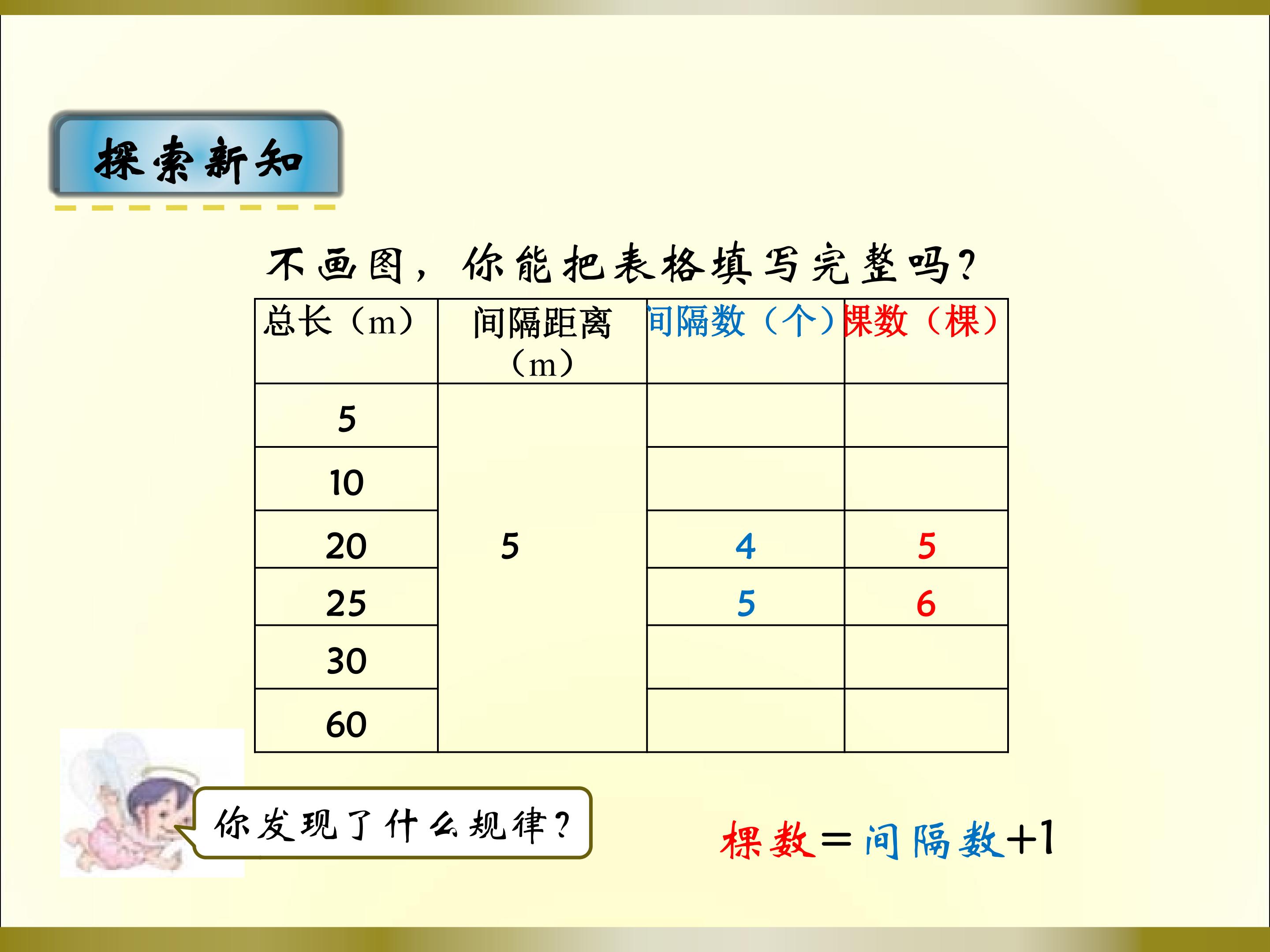 探索新知

不画图，你能把表格填写完整吗？

| 总长（m） | 间隔距离（m） | 间隔数（个） | 棵数（棵） |
|---|---|---|---|
| 5 | 5 | | |
| 10 | | | |
| 20 | | 4 | 5 |
| 25 | | 5 | 6 |
| 30 | | | |
| 60 | | | |

你发现了什么规律？

棵数=间隔数+1